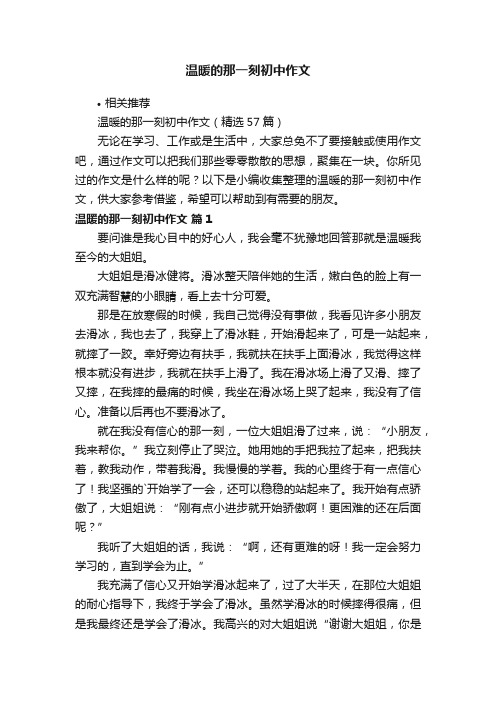 温暖的那一刻初中作文

• 相关推荐

温暖的那一刻初中作文（精选57篇）

无论在学习、工作或是生活中，大家总免不了要接触或使用作文吧，通过作文可以把我们那些零零散散的思想，聚集在一块。你所见过的作文是什么样的呢？以下是小编收集整理的温暖的那一刻初中作文，供大家参考借鉴，希望可以帮助到有需要的朋友。

温暖的那一刻初中作文 篇1

要问谁是我心目中的好心人，我会毫不犹豫地回答那就是温暖我至今的大姐姐。

大姐姐是滑冰健将。滑冰整天陪伴她的生活，嫩白色的脸上有一双充满智慧的小眼睛，看上去十分可爱。

那是在放寒假的时候，我自己觉得没有事做，我看见许多小朋友去滑冰，我也去了，我穿上了滑冰鞋，开始滑起来了，可是一站起来，就摔了一跤。幸好旁边有扶手，我就扶在扶手上面滑冰，我觉得这样根本就没有进步，我就在扶手上滑了。我在滑冰场上滑了又滑、摔了又摔，在我摔的最痛的时候，我坐在滑冰场上哭了起来，我没有了信心。准备以后再也不要滑冰了。

就在我没有信心的那一刻，一位大姐姐滑了过来，说：“小朋友，我来帮你。”我立刻停止了哭泣。她用她的手把我拉了起来，把我扶着，教我动作，带着我滑。我慢慢的学着。我的心里终于有一点信心了！我坚强的`开始学了一会，还可以稳稳的站起来了。我开始有点骄傲了，大姐姐说：“刚有点小进步就开始骄傲啊！更困难的还在后面呢？”

我听了大姐姐的话，我说：“啊，还有更难的呀！我一定会努力学习的，直到学会为止。”

我充满了信心又开始学滑冰起来了，过了大半天，在那位大姐姐的耐心指导下，我终于学会了滑冰。虽然学滑冰的时候摔得很痛，但是我最终还是学会了滑冰。我高兴的对大姐姐说“谢谢大姐姐，你是